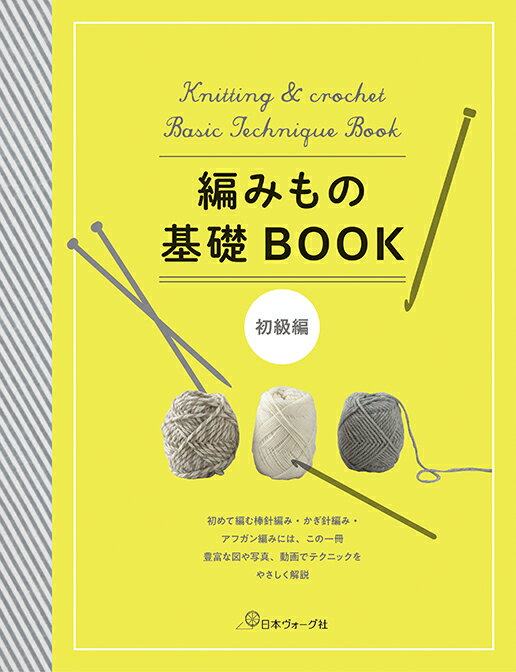 Knitting & crochet
Basic Technique Book

編みもの
基礎 BOOK

初級編

初めて編む棒針編み・かぎ針編み・
アフガン編みには、この一冊
豊富な図や写真、動画でテクニックを
やさしく解説

日本ヴォーグ社